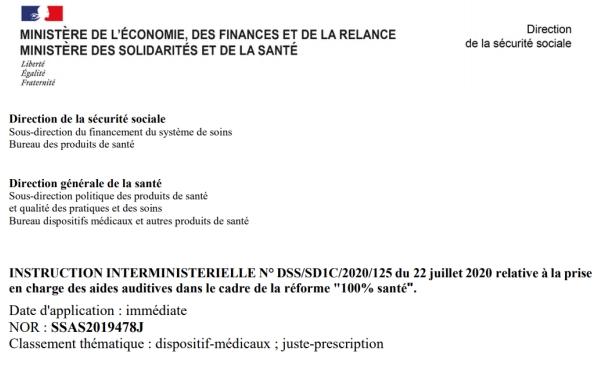 MINISTÈRE DE L'ÉCONOMIE, DES FINANCES ET DE LA RELANCE
MINISTÈRE DES SOLIDARITÉS ET DE LA SANTÉ
Liberté
Égalité
Fraternité

Direction
de la sécurité sociale

Direction de la sécurité sociale
Sous-direction du financement du système de soins
Bureau des produits de santé

Direction générale de la santé
Sous-direction politique des produits de santé
et qualité des pratiques et des soins
Bureau dispositifs médicaux et autres produits de santé

INSTRUCTION INTERMINISTERIELLE N° DSS/SD1C/2020/125 du 22 juillet 2020 relative à la prise en charge des aides auditives dans le cadre de la réforme "100% santé".

Date d'application : immédiate
NOR : SSAS2019478J
Classement thématique : dispositif-médicaux ; juste-prescription